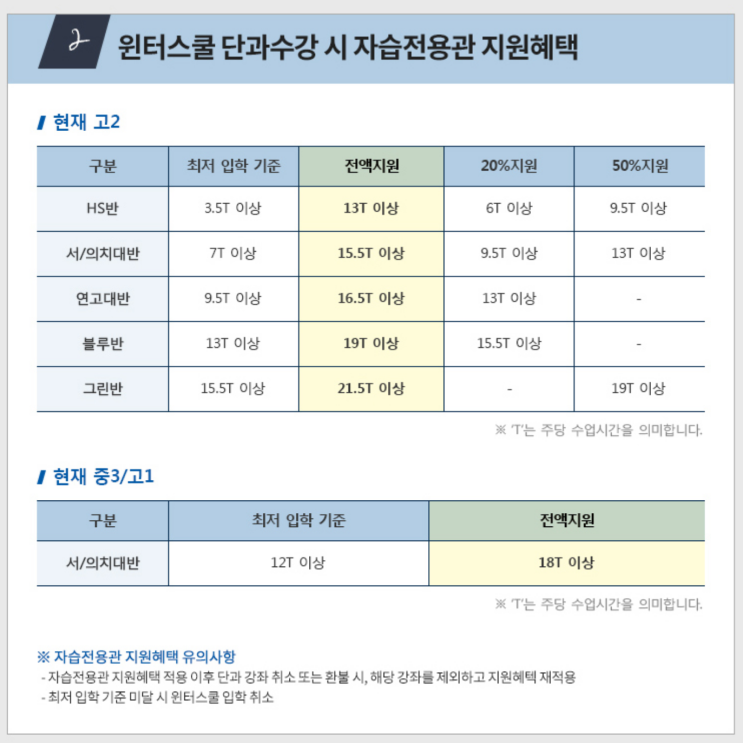 2 윈터스쿨 단과수강 시 자습전용관 지원혜택

현재 고2

| 구분 | 최저 입학 기준 | 전액지원 | 20%지원 | 50%지원 |
|---|---|---|---|---|
| HS반 | 3.5T 이상 | 13T 이상 | 6T 이상 | 9.5T 이상 |
| 서/의치대반 | 7T 이상 | 15.5T 이상 | 9.5T 이상 | 13T 이상 |
| 연고대반 | 9.5T 이상 | 16.5T 이상 | 13T 이상 | - |
| 블루반 | 13T 이상 | 19T 이상 | 15.5T 이상 | - |
| 그린반 | 15.5T 이상 | 21.5T 이상 | - | 19T 이상 |

※ 'T'는 주당 수업시간을 의미합니다.

현재 중3/고1

| 구분 | 최저 입학 기준 | 전액지원 |
|---|---|---|
| 서/의치대반 | 12T 이상 | 18T 이상 |

※ 'T'는 주당 수업시간을 의미합니다.

※ 자습전용관 지원혜택 유의사항
- 자습전용관 지원혜택 적용 이후 단과 강좌 취소 또는 환불 시, 해당 강좌를 제외하고 지원혜택 재적용
- 최저 입학 기준 미달 시 윈터스쿨 입학 취소